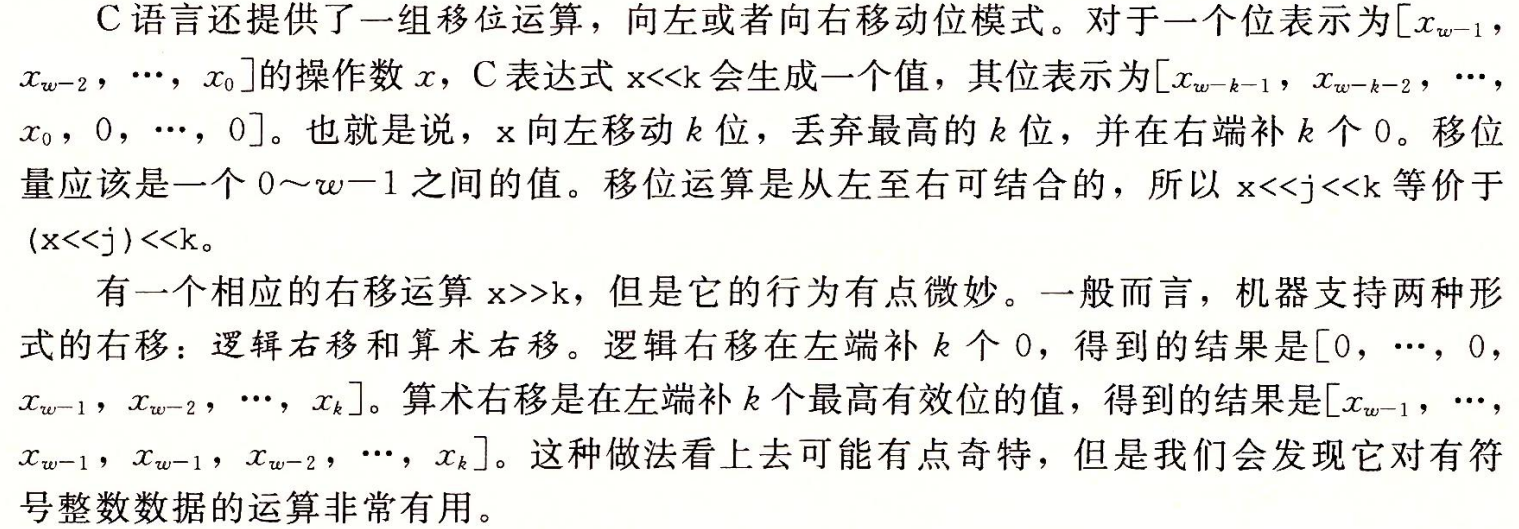 C语言还提供了一组移位运算，向左或者向右移动位模式。对于一个位表示为$[x_{w-1}, x_{w-2}, \cdots, x_0]$的操作数$x$，C表达式x<<k会生成一个值，其位表示为$[x_{w-k-1}, x_{w-k-2}, \cdots, x_0, 0, \cdots, 0]$。也就是说，x向左移动$k$位，丢弃最高的$k$位，并在右端补$k$个0。移位量应该是一个$0 \sim w-1$之间的值。移位运算是从左至右可结合的，所以x<<j<<k等价于(x<<j)<<k。

有一个相应的右移运算x>>k，但是它的行为有点微妙。一般而言，机器支持两种形式的右移：逻辑右移和算术右移。逻辑右移在左端补$k$个0，得到的结果是$[0, \cdots, 0, x_{w-1}, x_{w-2}, \cdots, x_k]$。算术右移是在左端补$k$个最高有效位的值，得到的结果是$[x_{w-1}, \cdots, x_{w-1}, x_{w-1}, x_{w-2}, \cdots, x_k]$。这种做法看上去可能有点奇特，但是我们会发现它对有符号整数数据的运算非常有用。